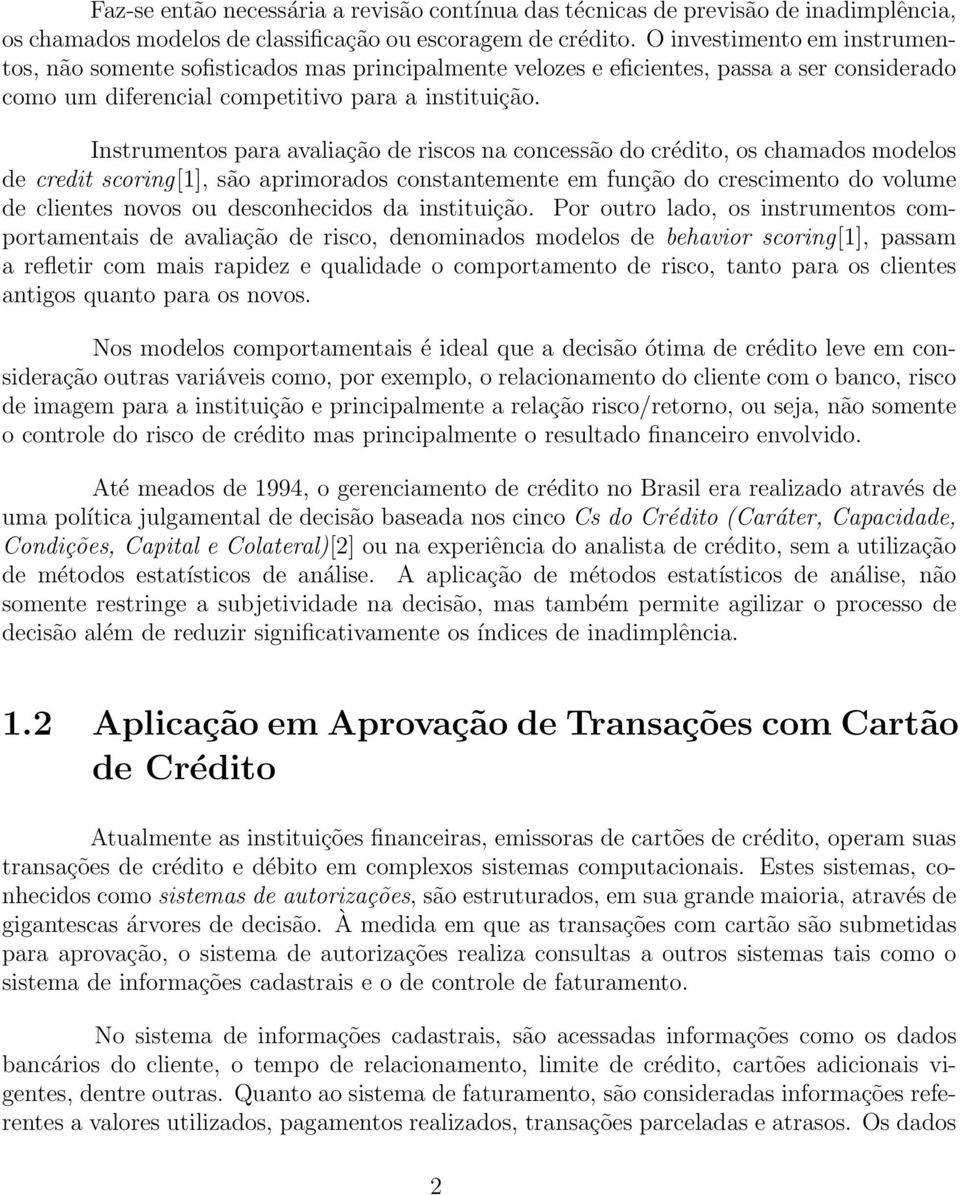 Faz-se então necessária a revisão contínua das técnicas de previsão de inadimplência, os chamados modelos de classificação ou escoragem de crédito. O investimento em instrumentos, não somente sofisticados mas principalmente velozes e eficientes, passa a ser considerado como um diferencial competitivo para a instituição.

Instrumentos para avaliação de riscos na concessão do crédito, os chamados modelos de credit scoring[1], são aprimorados constantemente em função do crescimento do volume de clientes novos ou desconhecidos da instituição. Por outro lado, os instrumentos comportamentais de avaliação de risco, denominados modelos de behavior scoring[1], passam a refletir com mais rapidez e qualidade o comportamento de risco, tanto para os clientes antigos quanto para os novos.

Nos modelos comportamentais é ideal que a decisão ótima de crédito leve em consideração outras variáveis como, por exemplo, o relacionamento do cliente com o banco, risco de imagem para a instituição e principalmente a relação risco/retorno, ou seja, não somente o controle do risco de crédito mas principalmente o resultado financeiro envolvido.

Até meados de 1994, o gerenciamento de crédito no Brasil era realizado através de uma política julgamental de decisão baseada nos cinco Cs do Crédito (Caráter, Capacidade, Condições, Capital e Colateral)[2] ou na experiência do analista de crédito, sem a utilização de métodos estatísticos de análise. A aplicação de métodos estatísticos de análise, não somente restringe a subjetividade na decisão, mas também permite agilizar o processo de decisão além de reduzir significativamente os índices de inadimplência.

1.2 Aplicação em Aprovação de Transações com Cartão de Crédito

Atualmente as instituições financeiras, emissoras de cartões de crédito, operam suas transações de crédito e débito em complexos sistemas computacionais. Estes sistemas, conhecidos como sistemas de autorizações, são estruturados, em sua grande maioria, através de gigantescas árvores de decisão. À medida em que as transações com cartão são submetidas para aprovação, o sistema de autorizações realiza consultas a outros sistemas tais como o sistema de informações cadastrais e o de controle de faturamento.

No sistema de informações cadastrais, são acessadas informações como os dados bancários do cliente, o tempo de relacionamento, limite de crédito, cartões adicionais vigentes, dentre outras. Quanto ao sistema de faturamento, são consideradas informações referentes a valores utilizados, pagamentos realizados, transações parceladas e atrasos. Os dados

2